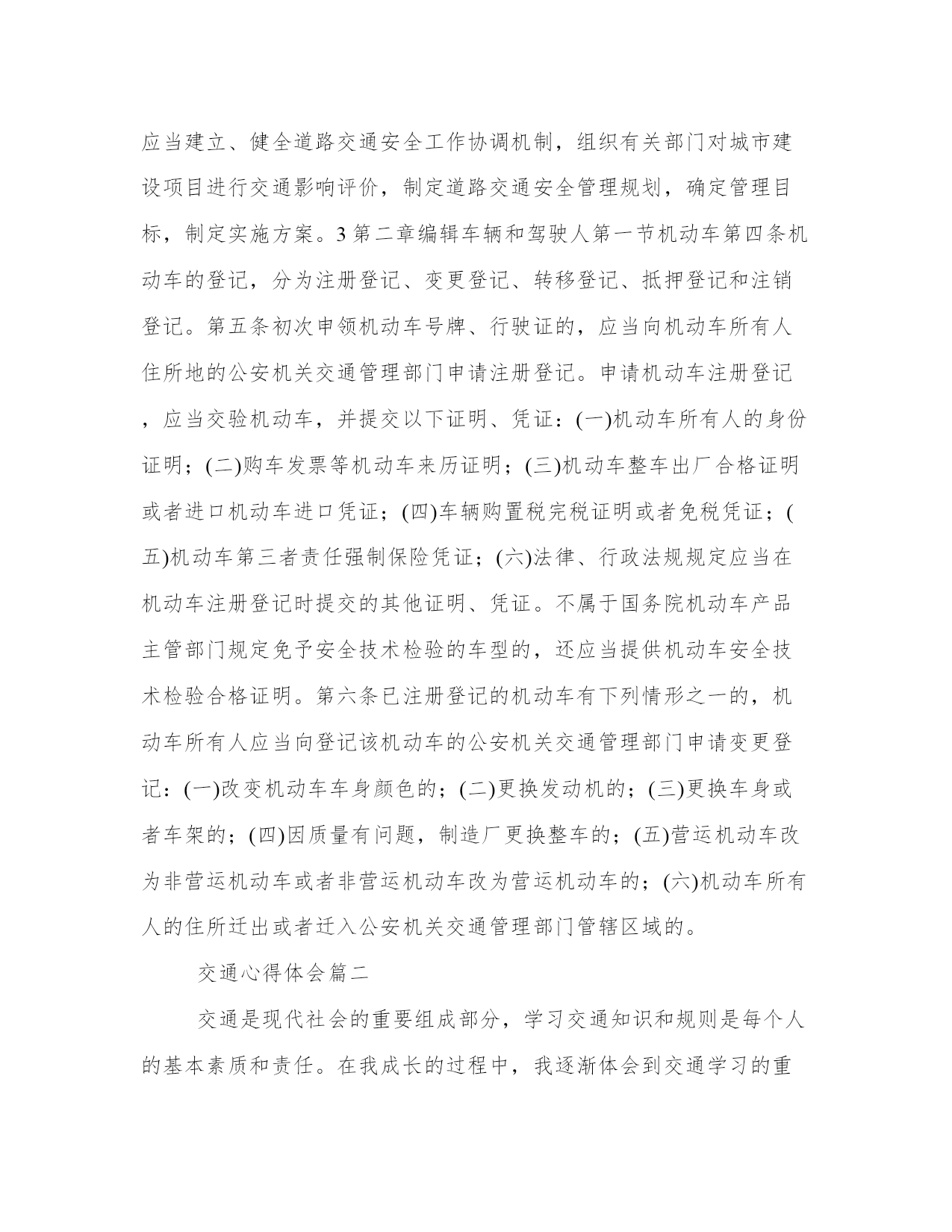 应当建立、健全道路交通安全工作协调机制，组织有关部门对城市建设项目进行交通影响评价，制定道路交通安全管理规划，确定管理目标，制定实施方案。3 第二章编辑车辆和驾驶人第一节机动车第四条机动车的登记，分为注册登记、变更登记、转移登记、抵押登记和注销登记。第五条初次申领机动车号牌、行驶证的，应当向机动车所有人住所地的公安机关交通管理部门申请注册登记。申请机动车注册登记，应当交验机动车，并提交以下证明、凭证：(一)机动车所有人的身份证明；(二)购车发票等机动车来历证明；(三)机动车整车出厂合格证明或者进口机动车进口凭证；(四)车辆购置税完税证明或者免税凭证；(五)机动车第三者责任强制保险凭证；(六)法律、行政法规规定应当在机动车注册登记时提交的其他证明、凭证。不属于国务院机动车产品主管部门规定免予安全技术检验的车型的，还应当提供机动车安全技术检验合格证明。第六条已注册登记的机动车有下列情形之一的，机动车所有人应当向登记该机动车的公安机关交通管理部门申请变更登记：(一)改变机动车车身颜色的；(二)更换发动机的；(三)更换车身或者车架的；(四)因质量有问题，制造厂更换整车的；(五)营运机动车改为非营运机动车或者非营运机动车改为营运机动车的；(六)机动车所有人的住所迁出或者迁入公安机关交通管理部门管辖区域的。

交通心得体会篇二

交通是现代社会的重要组成部分，学习交通知识和规则是每个人的基本素质和责任。在我成长的过程中，我逐渐体会到交通学习的重